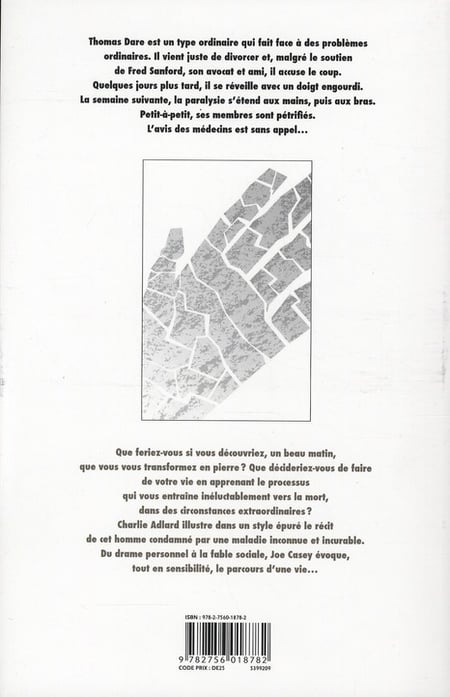 Thomas Dare est un type ordinaire qui fait face à des problèmes ordinaires. Il vient juste de divorcer et, malgré le soutien de Fred Sanford, son avocat et ami, il accuse le coup. Quelques jours plus tard, il se réveille avec un doigt engourdi. La semaine suivante, la paralysie s'étend aux mains, puis aux bras. Petit-à-petit, ses membres sont pétrifiés. L'avis des médecins est sans appel…

Que feriez-vous si vous découvriez, un beau matin, que vous vous transformez en pierre ? Que décideriez-vous de faire de votre vie en apprenant le processus qui vous entraine inéluctablement vers la mort, dans des circonstances extraordinaires ? Charlie Adlard illustre dans un style épuré le récit de cet homme condamné par une maladie inconnue et incurable. Du drame personnel à la fable sociale, Joe Casey évoque, tout en sensibilité, le parcours d'une vie…

ISBN : 978-2-7560-1878-2

9 782756 018782

CODE PRIX : DE25

5399209